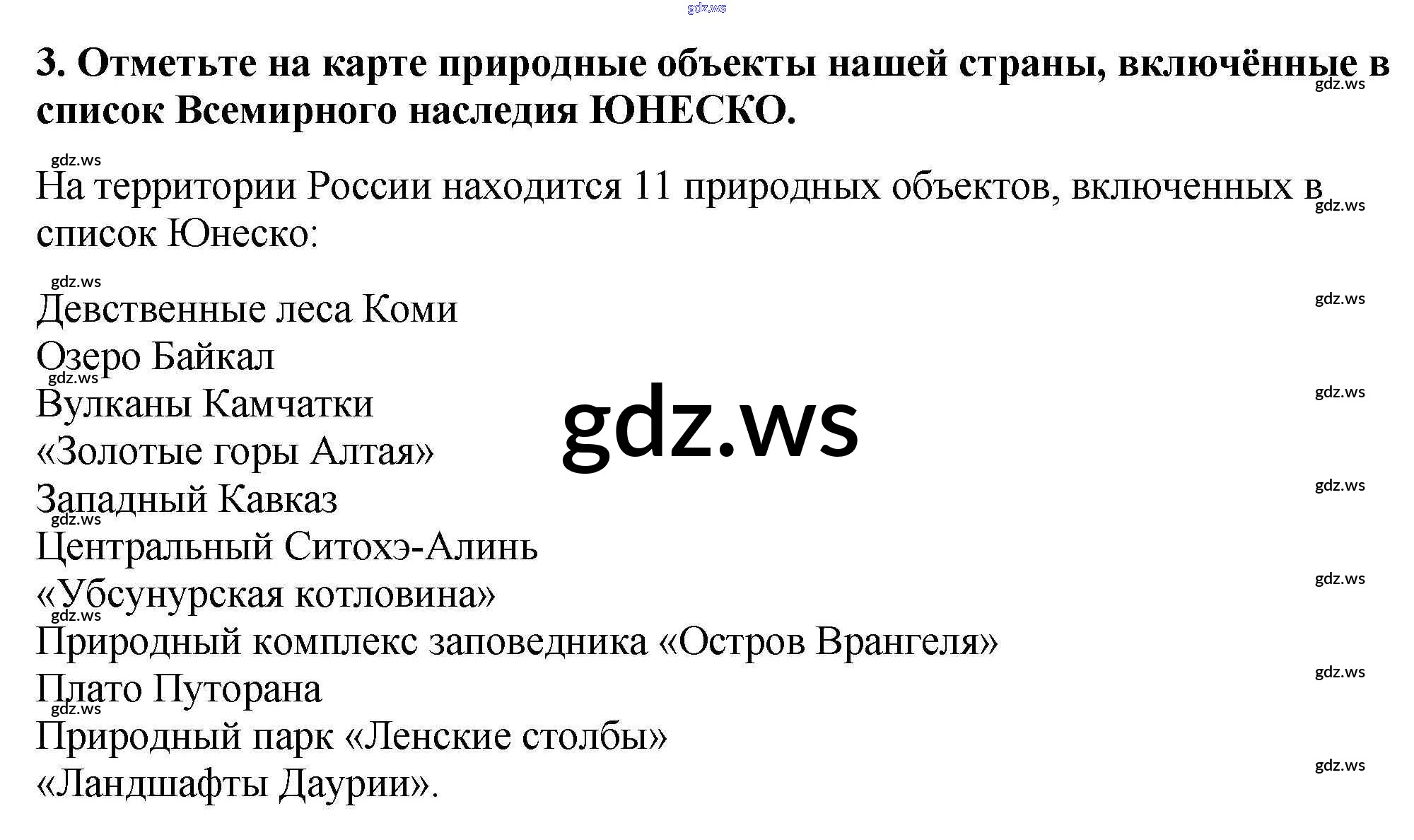 3. Отметьте на карте природные объекты нашей страны, включённые в список Всемирного наследия ЮНЕСКО.

На территории России находится 11 природных объектов, включенных в список Юнеско:

Девственные леса Коми
Озеро Байкал
Вулканы Камчатки
«Золотые горы Алтая»
Западный Кавказ
Центральный Ситохэ-Алинь
«Убсунурская котловина»
Природный комплекс заповедника «Остров Врангеля»
Плато Путорана
Природный парк «Ленские столбы»
«Ландшафты Даурии».

gdz.ws